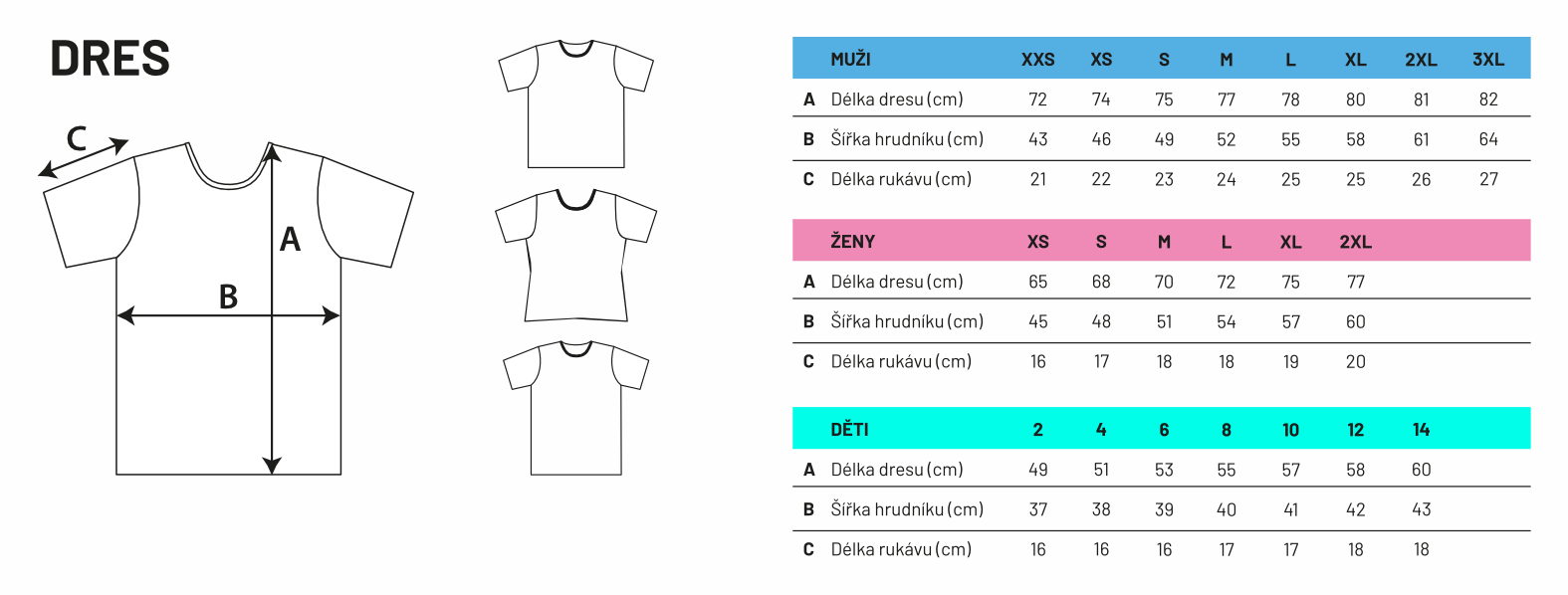 DRES

C

A

B

| | MUŽI | XXS | XS | S | M | L | XL | 2XL | 3XL |
|---|---|---|---|---|---|---|---|---|---|
| A | Délka dresu (cm) | 72 | 74 | 75 | 77 | 78 | 80 | 81 | 82 |
| B | Šířka hrudníku (cm) | 43 | 46 | 49 | 52 | 55 | 58 | 61 | 64 |
| C | Délka rukávu (cm) | 21 | 22 | 23 | 24 | 25 | 25 | 26 | 27 |

| | ŽENY | XS | S | M | L | XL | 2XL |
|---|---|---|---|---|---|---|---|
| A | Délka dresu (cm) | 65 | 68 | 70 | 72 | 75 | 77 |
| B | Šířka hrudníku (cm) | 45 | 48 | 51 | 54 | 57 | 60 |
| C | Délka rukávu (cm) | 16 | 17 | 18 | 18 | 19 | 20 |

| | DĚTI | 2 | 4 | 6 | 8 | 10 | 12 | 14 |
|---|---|---|---|---|---|---|---|---|
| A | Délka dresu (cm) | 49 | 51 | 53 | 55 | 57 | 58 | 60 |
| B | Šířka hrudníku (cm) | 37 | 38 | 39 | 40 | 41 | 42 | 43 |
| C | Délka rukávu (cm) | 16 | 16 | 16 | 17 | 17 | 18 | 18 |